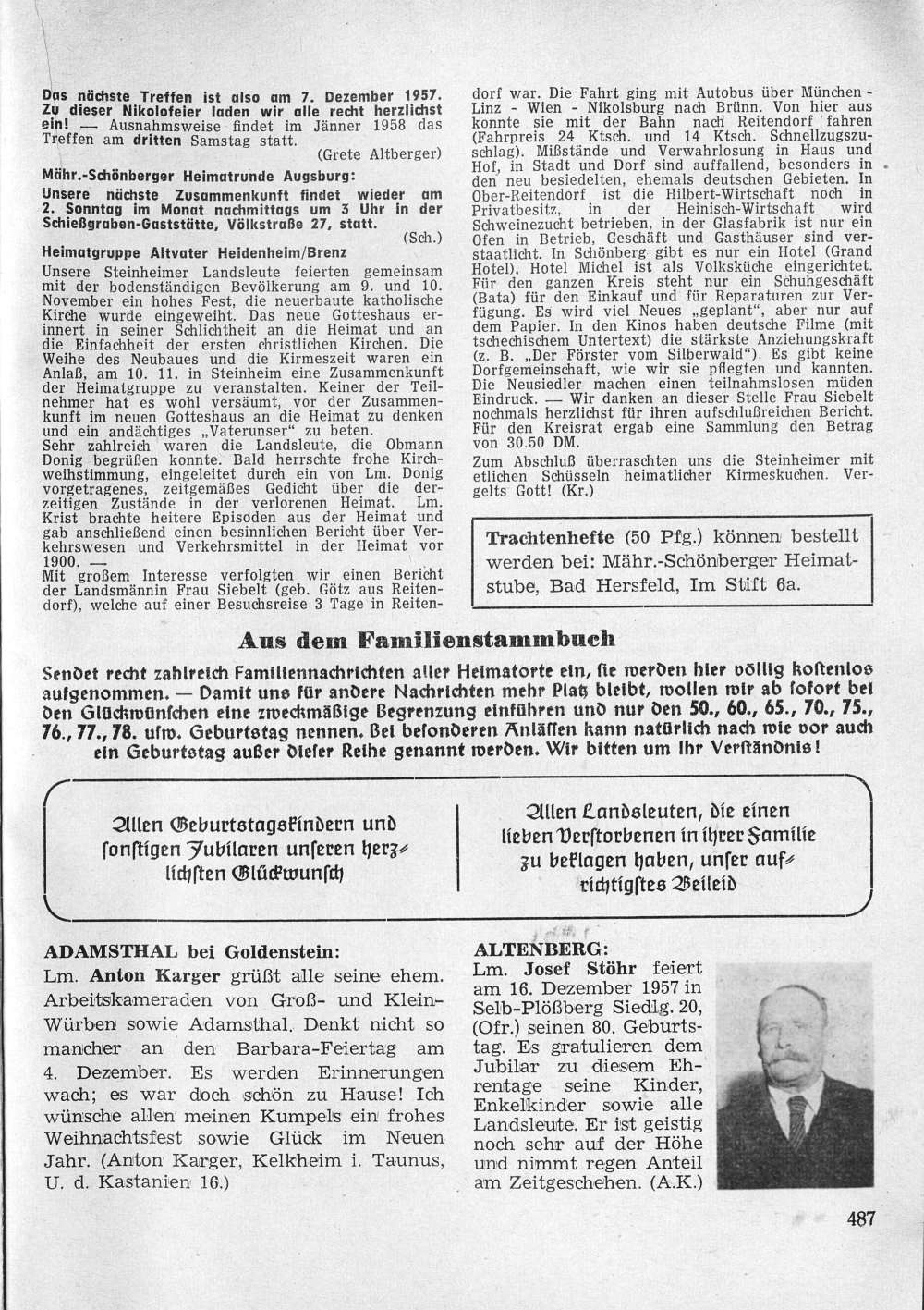 Das nächste Treffen ist also am 7. Dezember 1957. Zu dieser Nikolofeier laden wir alle recht herzlichst ein! — Ausnahmsweise findet im Jänner 1958 das Treffen am dritten Samstag statt.
(Grete Altberger)

Mähr.-Schönberger Heimatrunde Augsburg:

Unsere nächste Zusammenkunft findet wieder am 2. Sonntag im Monat nachmittags um 3 Uhr in der Schießgraben-Gaststätte, Völkstraße 27, statt.
(Sch.)

Heimatgruppe Altvater Heidenheim/Brenz

Unsere Steinheimer Landsleute feierten gemeinsam mit der bodenständigen Bevölkerung am 9. und 10. November ein hohes Fest, die neuerbaute katholische Kirche wurde eingeweiht. Das neue Gotteshaus erinnert in seiner Schlichtheit an die Heimat und an die Einfachheit der ersten christlichen Kirchen. Die Weihe des Neubaues und die Kirmeszeit waren ein Anlaß, am 10. 11. in Steinheim eine Zusammenkunft der Heimatgruppe zu veranstalten. Keiner der Teilnehmer hat es wohl versäumt, vor der Zusammenkunft im neuen Gotteshaus an die Heimat zu denken und ein andächtiges „Vaterunser" zu beten.
Sehr zahlreich waren die Landsleute, die Obmann Donig begrüßen konnte. Bald herrschte frohe Kirchweihstimmung, eingeleitet durch ein von Lm. Donig vorgetragenes, zeitgemäßes Gedicht über die derzeitigen Zustände in der verlorenen Heimat. Lm. Krist brachte heitere Episoden aus der Heimat und gab anschließend einen besinnlichen Bericht über Verkehrswesen und Verkehrsmittel in der Heimat vor 1900. —
Mit großem Interesse verfolgten wir einen Bericht der Landsmännin Frau Siebelt (geb. Götz aus Reitendorf), welche auf einer Besuchsreise 3 Tage in Reitendorf war. Die Fahrt ging mit Autobus über München - Linz - Wien - Nikolsburg nach Brünn. Von hier aus konnte sie mit der Bahn nach Reitendorf fahren (Fahrpreis 24 Ktsch. und 14 Ktsch. Schnellzugszuschlag). Mißstände und Verwahrlosung in Haus und Hof, in Stadt und Dorf sind auffallend, besonders in den neu besiedelten, ehemals deutschen Gebieten. In Ober-Reitendorf ist die Hilbert-Wirtschaft noch in Privatbesitz, in der Heinisch-Wirtschaft wird Schweinezucht betrieben, in der Glasfabrik ist nur ein Ofen in Betrieb, Geschäft und Gasthäuser sind verstaatlicht. In Schönberg gibt es nur ein Hotel (Grand Hotel), Hotel Michel ist als Volksküche eingerichtet. Für den ganzen Kreis steht nur ein Schuhgeschäft (Bata) für den Einkauf und für Reparaturen zur Verfügung. Es wird viel Neues „geplant", aber nur auf dem Papier. In den Kinos haben deutsche Filme (mit tschechischem Untertext) die stärkste Anziehungskraft (z. B. „Der Förster vom Silberwald"). Es gibt keine Dorfgemeinschaft, wie wir sie pflegten und kannten. Die Neusiedler machen einen teilnahmslosen müden Eindruck. — Wir danken an dieser Stelle Frau Siebelt nochmals herzlichst für ihren aufschlußreichen Bericht. Für den Kreisrat ergab eine Sammlung den Betrag von 30.50 DM.
Zum Abschluß überraschten uns die Steinheimer mit etlichen Schüsseln heimatlicher Kirmeskuchen. Vergelts Gott! (Kr.)

Trachtenhefte (50 Pfg.) können bestellt werden bei: Mähr.-Schönberger Heimatstube, Bad Hersfeld, Im Stift 6a.

Aus dem Familienstammbuch

Sendet recht zahlreich Familiennachrichten aller Heimatorte ein, sie werden hier völlig kostenlos aufgenommen. — Damit uns für andere Nachrichten mehr Platz bleibt, wollen wir ab sofort bei den Glückwünschen eine zweckmäßige Begrenzung einführen und nur den 50., 60., 65., 70., 75., 76., 77., 78. usw. Geburtstag nennen. Bei besonderen Anlässen kann natürlich nach wie vor auch ein Geburtstag außer dieser Reihe genannt werden. Wir bitten um Ihr Verständnis!

Allen Geburtstagskindern und sonstigen Jubilaren unseren herzlichsten Glückwunsch

Allen Landsleuten, die einen lieben Verstorbenen in ihrer Familie zu beklagen haben, unser aufrichtigstes Beileid

ADAMSTHAL bei Goldenstein:
Lm. Anton Karger grüßt alle seine ehem. Arbeitskameraden von Groß- und Klein-Würben sowie Adamsthal. Denkt nicht so mancher an den Barbara-Feiertag am 4. Dezember. Es werden Erinnerungen wach; es war doch schön zu Hause! Ich wünsche allen meinen Kumpels ein frohes Weihnachtsfest sowie Glück im Neuen Jahr. (Anton Karger, Kelkheim i. Taunus, U. d. Kastanien 16.)

ALTENBERG:
Lm. Josef Stöhr feiert am 16. Dezember 1957 in Selb-Plößberg Siedlg. 20, (Ofr.) seinen 80. Geburtstag. Es gratulieren dem Jubilar zu diesem Ehrentage seine Kinder, Enkelkinder sowie alle Landsleute. Er ist geistig noch sehr auf der Höhe und nimmt regen Anteil am Zeitgeschehen. (A.K.)

487